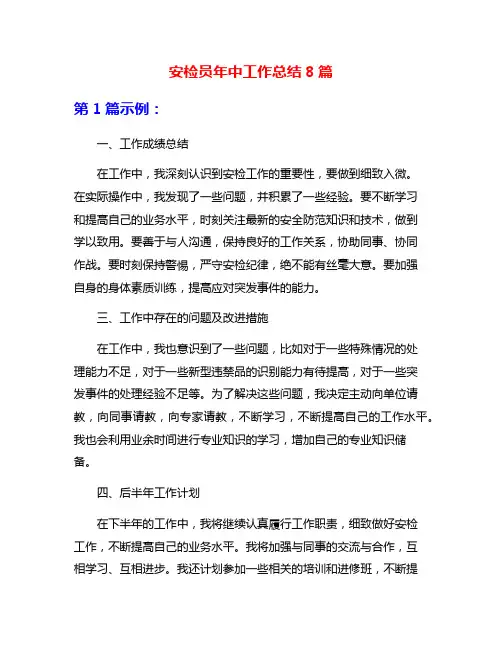 安检员年中工作总结 8 篇

第 1 篇示例：

一、工作成绩总结

在工作中，我深刻认识到安检工作的重要性，要做到细致入微。在实际操作中，我发现了一些问题，并积累了一些经验。要不断学习和提高自己的业务水平，时刻关注最新的安全防范知识和技术，做到学以致用。要善于与人沟通，保持良好的工作关系，协助同事、协同作战。要时刻保持警惕，严守安检纪律，绝不能有丝毫大意。要加强自身的身体素质训练，提高应对突发事件的能力。

三、工作中存在的问题及改进措施

在工作中，我也意识到了一些问题，比如对于一些特殊情况的处理能力不足，对于一些新型违禁品的识别能力有待提高，对于一些突发事件的处理经验不足等。为了解决这些问题，我决定主动向单位请教，向同事请教，向专家请教，不断学习，不断提高自己的工作水平。我也会利用业余时间进行专业知识的学习，增加自己的专业知识储备。

四、后半年工作计划

在下半年的工作中，我将继续认真履行工作职责，细致做好安检工作，不断提高自己的业务水平。我将加强与同事的交流与合作，互相学习、互相进步。我还计划参加一些相关的培训和进修班，不断提